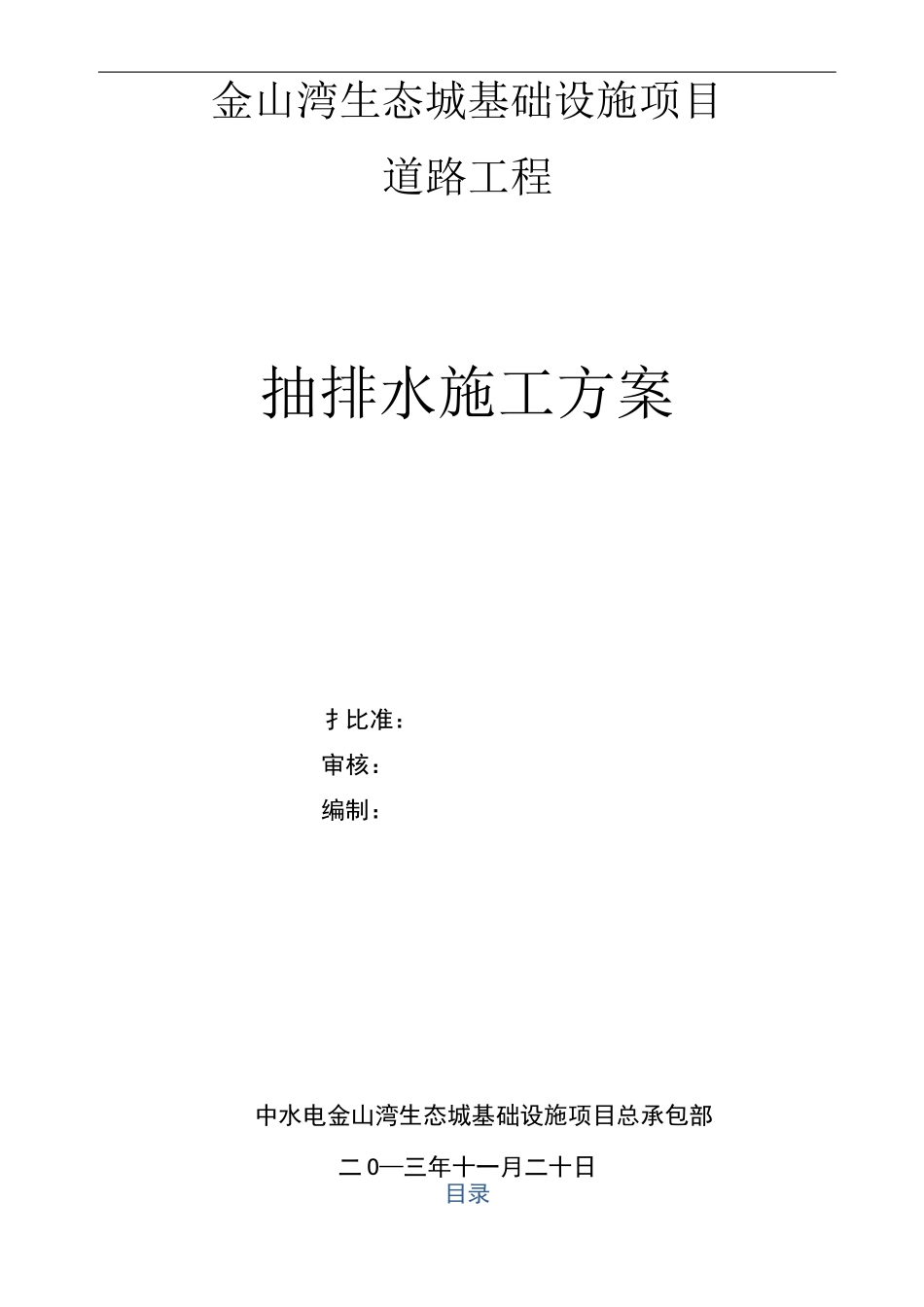 金山湾生态城基础设施项目

道路工程

抽排水施工方案

扌比准：

审核：

编制：

中水电金山湾生态城基础设施项目总承包部

二0一三年十一月二十日

目录